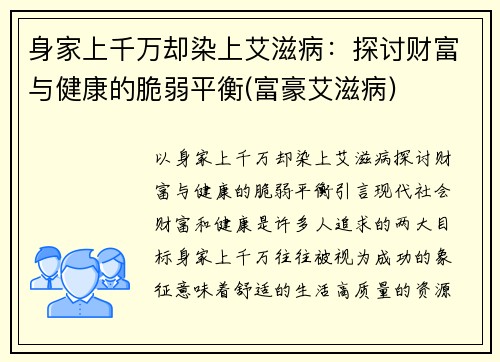 身家上千万却染上艾滋病：探讨财富与健康的脆弱平衡(富豪艾滋病)

以身家上千万却染上艾滋病探讨财富与健康的脆弱平衡引言现代社会财富和健康是许多人追求的两大目标身家上千万往往被视为成功的象征意味着舒适的生活高质量的资源